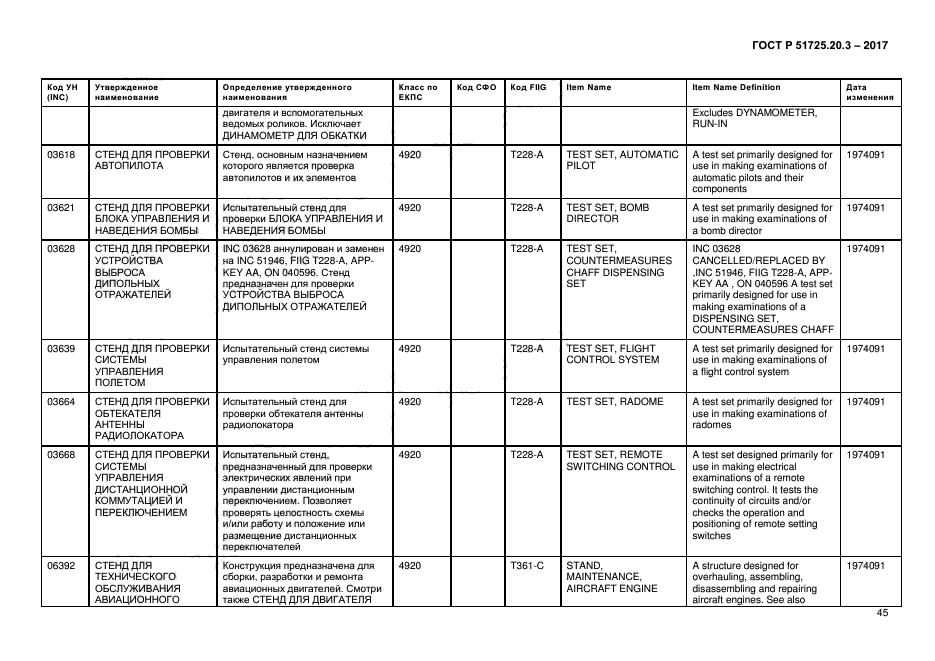 ГОСТ Р 51725.20.3 – 2017

| Код УН (INC) | Утвержденное наименование | Определение утвержденного наименования | Класс по ЕКПС | Код СФО | Код FIIG | Item Name | Item Name Definition | Дата изменения |
|---|---|---|---|---|---|---|---|---|
| | | двигателя и вспомогательных ведомых роликов. Исключает ДИНАМОМЕТР ДЛЯ ОБКАТКИ | | | | | Excludes DYNAMOMETER, RUN-IN | |
| 03618 | СТЕНД ДЛЯ ПРОВЕРКИ АВТОПИЛОТА | Стенд, основным назначением которого является проверка автопилотов и их элементов | 4920 | | T228-A | TEST SET, AUTOMATIC PILOT | A test set primarily designed for use in making examinations of automatic pilots and their components | 1974091 |
| 03621 | СТЕНД ДЛЯ ПРОВЕРКИ БЛОКА УПРАВЛЕНИЯ И НАВЕДЕНИЯ БОМБЫ | Испытательный стенд для проверки БЛОКА УПРАВЛЕНИЯ И НАВЕДЕНИЯ БОМБЫ | 4920 | | T228-A | TEST SET, BOMB DIRECTOR | A test set primarily designed for use in making examinations of a bomb director | 1974091 |
| 03628 | СТЕНД ДЛЯ ПРОВЕРКИ УСТРОЙСТВА ВЫБРОСА ДИПОЛЬНЫХ ОТРАЖАТЕЛЕЙ | INC 03628 аннулирован и заменен на INC 51946, FIIG T228-A, APP-KEY AA, ON 040596. Стенд предназначен для проверки УСТРОЙСТВА ВЫБРОСА ДИПОЛЬНЫХ ОТРАЖАТЕЛЕЙ | 4920 | | T228-A | TEST SET, COUNTERMEASURES CHAFF DISPENSING SET | INC 03628 CANCELLED/REPLACED BY ,INC 51946, FIIG T228-A, APP-KEY AA , ON 040596 A test set primarily designed for use in making examinations of a DISPENSING SET, COUNTERMEASURES CHAFF | 1974091 |
| 03639 | СТЕНД ДЛЯ ПРОВЕРКИ СИСТЕМЫ УПРАВЛЕНИЯ ПОЛЕТОМ | Испытательный стенд системы управления полетом | 4920 | | T228-A | TEST SET, FLIGHT CONTROL SYSTEM | A test set primarily designed for use in making examinations of a flight control system | 1974091 |
| 03664 | СТЕНД ДЛЯ ПРОВЕРКИ ОБТЕКАТЕЛЯ АНТЕННЫ РАДИОЛОКАТОРА | Испытательный стенд для проверки обтекателя антенны радиолокатора | 4920 | | T228-A | TEST SET, RADOME | A test set primarily designed for use in making examinations of radomes | 1974091 |
| 03668 | СТЕНД ДЛЯ ПРОВЕРКИ СИСТЕМЫ УПРАВЛЕНИЯ ДИСТАНЦИОННОЙ КОММУТАЦИЕЙ И ПЕРЕКЛЮЧЕНИЕМ | Испытательный стенд, предназначенный для проверки электрических явлений при управлении дистанционным переключением. Позволяет проверять целостность схемы и/или работу и положение или размещение дистанционных переключателей | 4920 | | T228-A | TEST SET, REMOTE SWITCHING CONTROL | A test set designed primarily for use in making electrical examinations of a remote switching control. It tests the continuity of circuits and/or checks the operation and positioning of remote setting switches | 1974091 |
| 06392 | СТЕНД ДЛЯ ТЕХНИЧЕСКОГО ОБСЛУЖИВАНИЯ АВИАЦИОННОГО | Конструкция предназначена для сборки, разработки и ремонта авиационных двигателей. Смотри также СТЕНД ДЛЯ ДВИГАТЕЛЯ | 4920 | | T361-C | STAND, MAINTENANCE, AIRCRAFT ENGINE | A structure designed for overhauling, assembling, disassembling and repairing aircraft engines. See also | 1974091 |

45